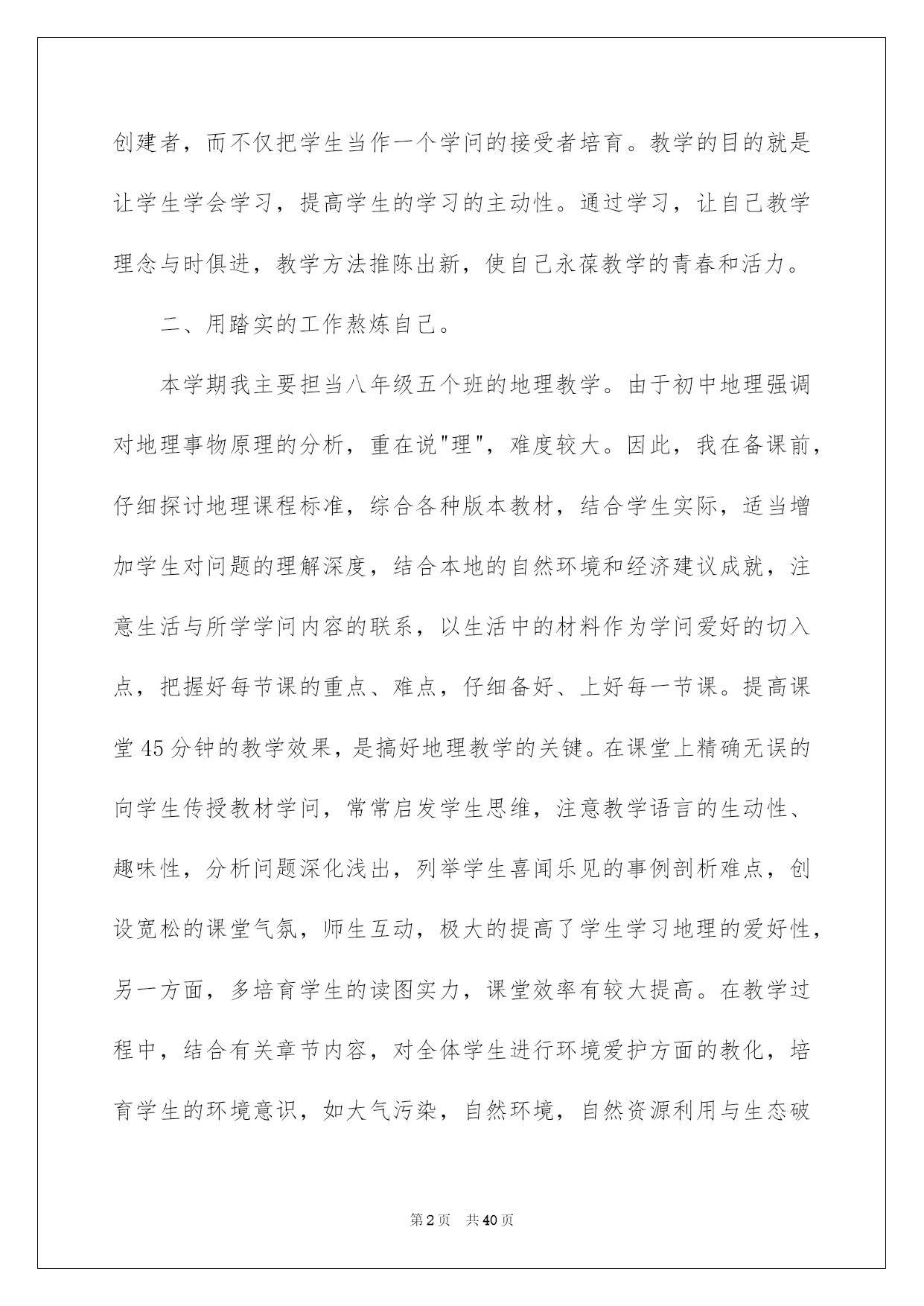 创建者，而不仅把学生当作一个学问的接受者培育。教学的目的就是让学生学会学习，提高学生的学习的主动性。通过学习，让自己教学理念与时俱进，教学方法推陈出新，使自己永葆教学的青春和活力。

二、用踏实的工作熬炼自己。

本学期我主要担当八年级五个班的地理教学。由于初中地理强调对地理事物原理的分析，重在说"理"，难度较大。因此，我在备课前，仔细探讨地理课程标准，综合各种版本教材，结合学生实际，适当增加学生对问题的理解深度，结合本地的自然环境和经济建议成就，注意生活与所学学问内容的联系，以生活中的材料作为学问爱好的切入点，把握好每节课的重点、难点，仔细备好、上好每一节课。提高课堂45分钟的教学效果，是搞好地理教学的关键。在课堂上精确无误的向学生传授教材学问，常常启发学生思维，注意教学语言的生动性、趣味性，分析问题深化浅出，列举学生喜闻乐见的事例剖析难点，创设宽松的课堂气氛，师生互动，极大的提高了学生学习地理的爱好性，另一方面，多培育学生的读图实力，课堂效率有较大提高。在教学过程中，结合有关章节内容，对全体学生进行环境爱护方面的教化，培育学生的环境意识，如大气污染，自然环境，自然资源利用与生态破

第2页　共40页